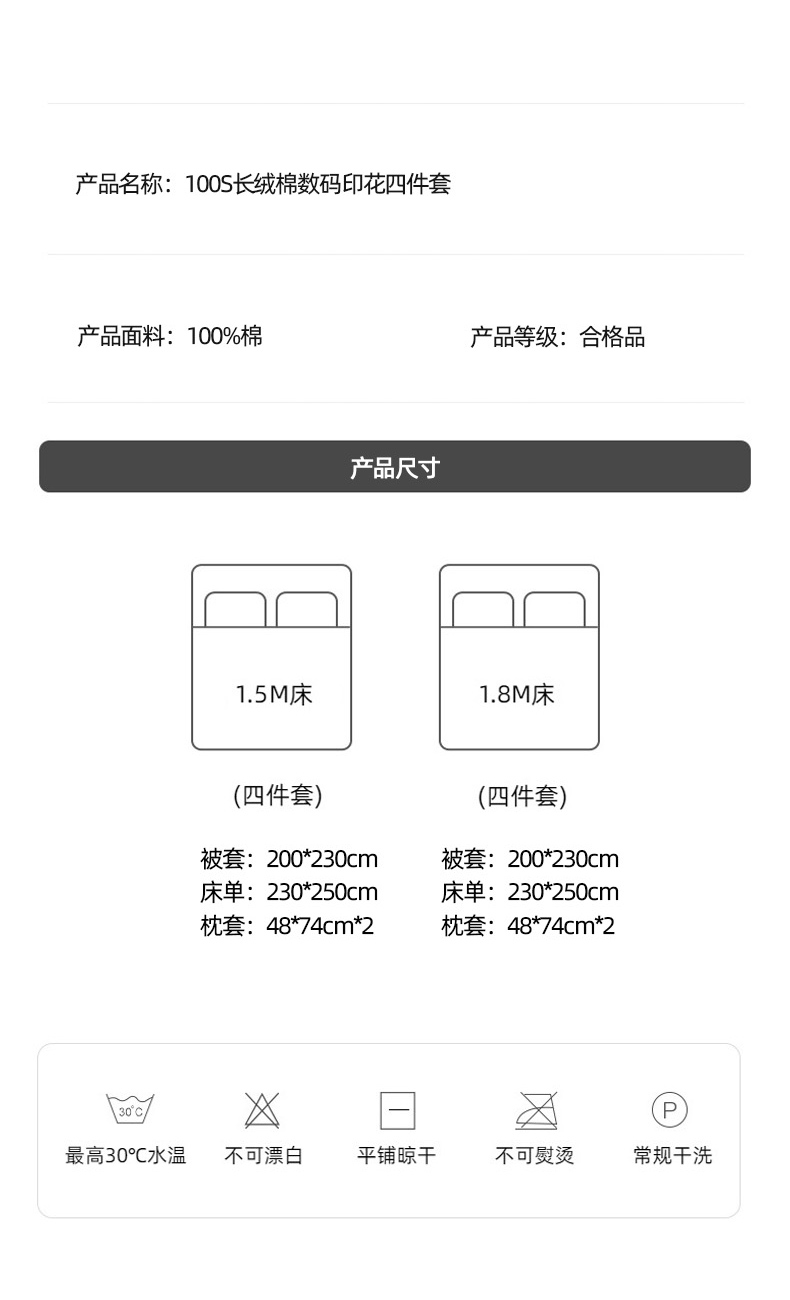 产品名称：100S长绒棉数码印花四件套

产品面料：100%棉

产品等级：合格品

产品尺寸

1.5M床

(四件套)

被套：200*230cm
床单：230*250cm
枕套：48*74cm*2

1.8M床

(四件套)

被套：200*230cm
床单：230*250cm
枕套：48*74cm*2

30°C
最高30°C水温

不可漂白

平铺晾干

不可熨烫

P
常规干洗